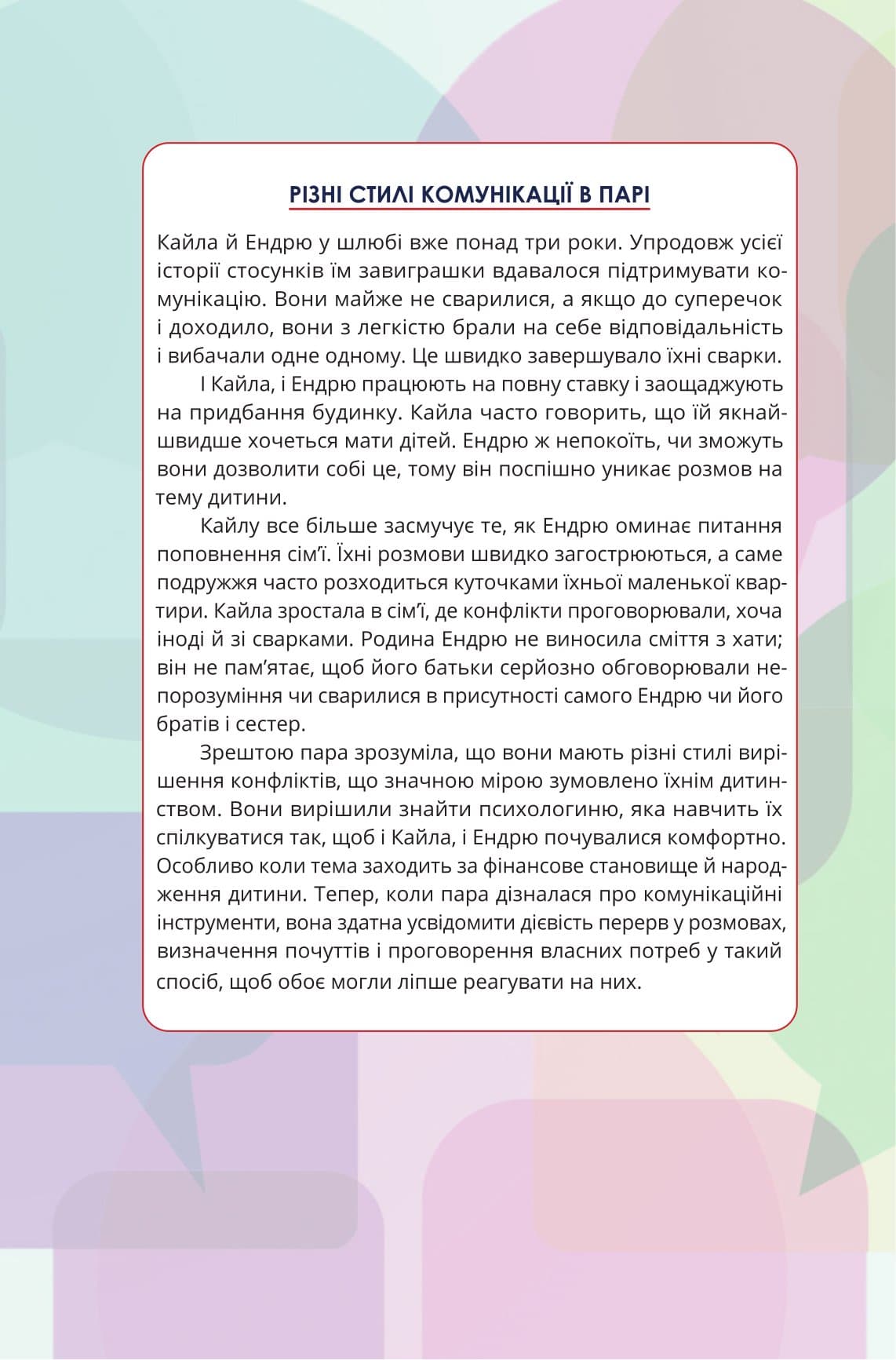 РІЗНІ СТИЛІ КОМУНІКАЦІЇ В ПАРІ

Кайла й Ендрю у шлюбі вже понад три роки. Упродовж усієї історії стосунків їм завиграшки вдавалося підтримувати комунікацію. Вони майже не сварилися, а якщо до суперечок і доходило, вони з легкістю брали на себе відповідальність і вибачали одне одному. Це швидко завершувало їхні сварки.

І Кайла, і Ендрю працюють на повну ставку і заощаджують на придбання будинку. Кайла часто говорить, що їй якнайшвидше хочеться мати дітей. Ендрю ж непокоїть, чи зможуть вони дозволити собі це, тому він поспішно уникає розмов на тему дитини.

Кайлу все більше засмучує те, як Ендрю оминає питання поповнення сім'ї. Їхні розмови швидко загострюються, а саме подружжя часто розходиться куточками їхньої маленької квартири. Кайла зростала в сім'ї, де конфлікти проговорювали, хоча іноді й зі сварками. Родина Ендрю не виносила сміття з хати; він не пам'ятає, щоб його батьки серйозно обговорювали непорозуміння чи сварилися в присутності самого Ендрю чи його братів і сестер.

Зрештою пара зрозуміла, що вони мають різні стилі вирішення конфліктів, що значною мірою зумовлено їхнім дитинством. Вони вирішили знайти психологиню, яка навчить їх спілкуватися так, щоб і Кайла, і Ендрю почувалися комфортно. Особливо коли тема заходить за фінансове становище й народження дитини. Тепер, коли пара дізналася про комунікаційні інструменти, вона здатна усвідомити дієвість перерв у розмовах, визначення почуттів і проговорення власних потреб у такий спосіб, щоб обоє могли ліпше реагувати на них.